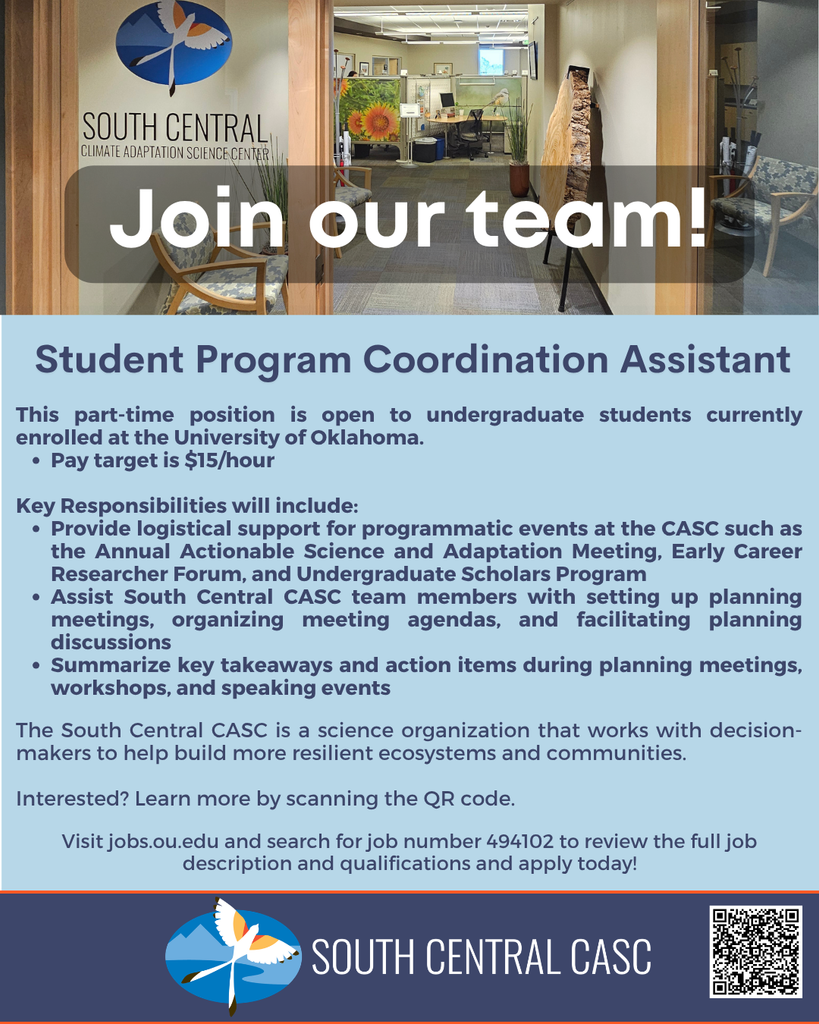 SOUTH CENTRAL
CLIMATE ADAPTATION SCIENCE CENTER

Join our team!

Student Program Coordination Assistant

This part-time position is open to undergraduate students currently enrolled at the University of Oklahoma.
• Pay target is $15/hour

Key Responsibilities will include:
• Provide logistical support for programmatic events at the CASC such as the Annual Actionable Science and Adaptation Meeting, Early Career Researcher Forum, and Undergraduate Scholars Program
• Assist South Central CASC team members with setting up planning meetings, organizing meeting agendas, and facilitating planning discussions
• Summarize key takeaways and action items during planning meetings, workshops, and speaking events

The South Central CASC is a science organization that works with decision-makers to help build more resilient ecosystems and communities.

Interested? Learn more by scanning the QR code.

Visit jobs.ou.edu and search for job number 494102 to review the full job description and qualifications and apply today!

SOUTH CENTRAL CASC